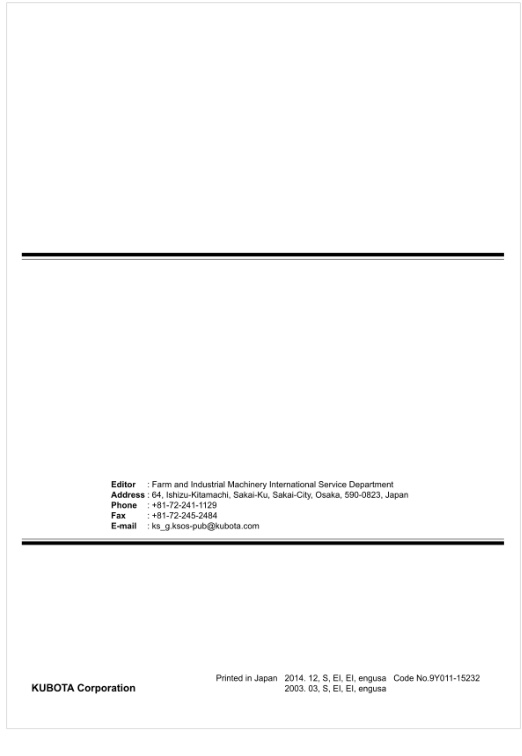 Editor : Farm and Industrial Machinery International Service Department
Address : 64, Ishizu-Kitamachi, Sakai-Ku, Sakai-City, Osaka, 590-0823, Japan
Phone : +81-72-241-1129
Fax : +81-72-245-2484
E-mail : ks_g.ksos-pub@kubota.com

KUBOTA Corporation

Printed in Japan 2014. 12, S, EI, EI, engusa Code No.9Y011-15232
2003. 03, S, EI, EI, engusa